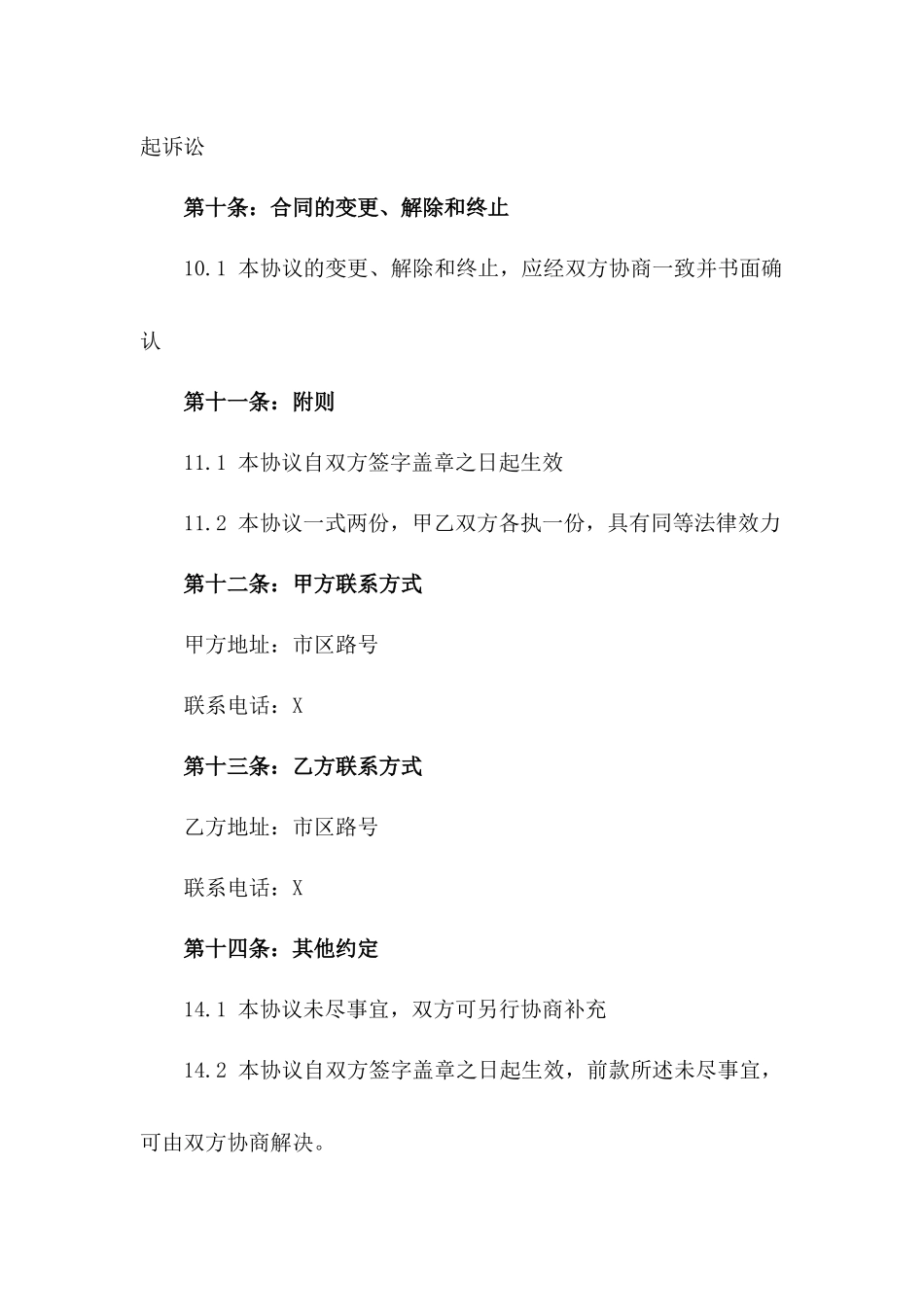 起诉讼

第十条：合同的变更、解除和终止

10.1 本协议的变更、解除和终止，应经双方协商一致并书面确认

第十一条：附则

11.1 本协议自双方签字盖章之日起生效

11.2 本协议一式两份，甲乙双方各执一份，具有同等法律效力

第十二条：甲方联系方式

甲方地址：市区路号

联系电话：X

第十三条：乙方联系方式

乙方地址：市区路号

联系电话：X

第十四条：其他约定

14.1 本协议未尽事宜，双方可另行协商补充

14.2 本协议自双方签字盖章之日起生效，前款所述未尽事宜，可由双方协商解决。